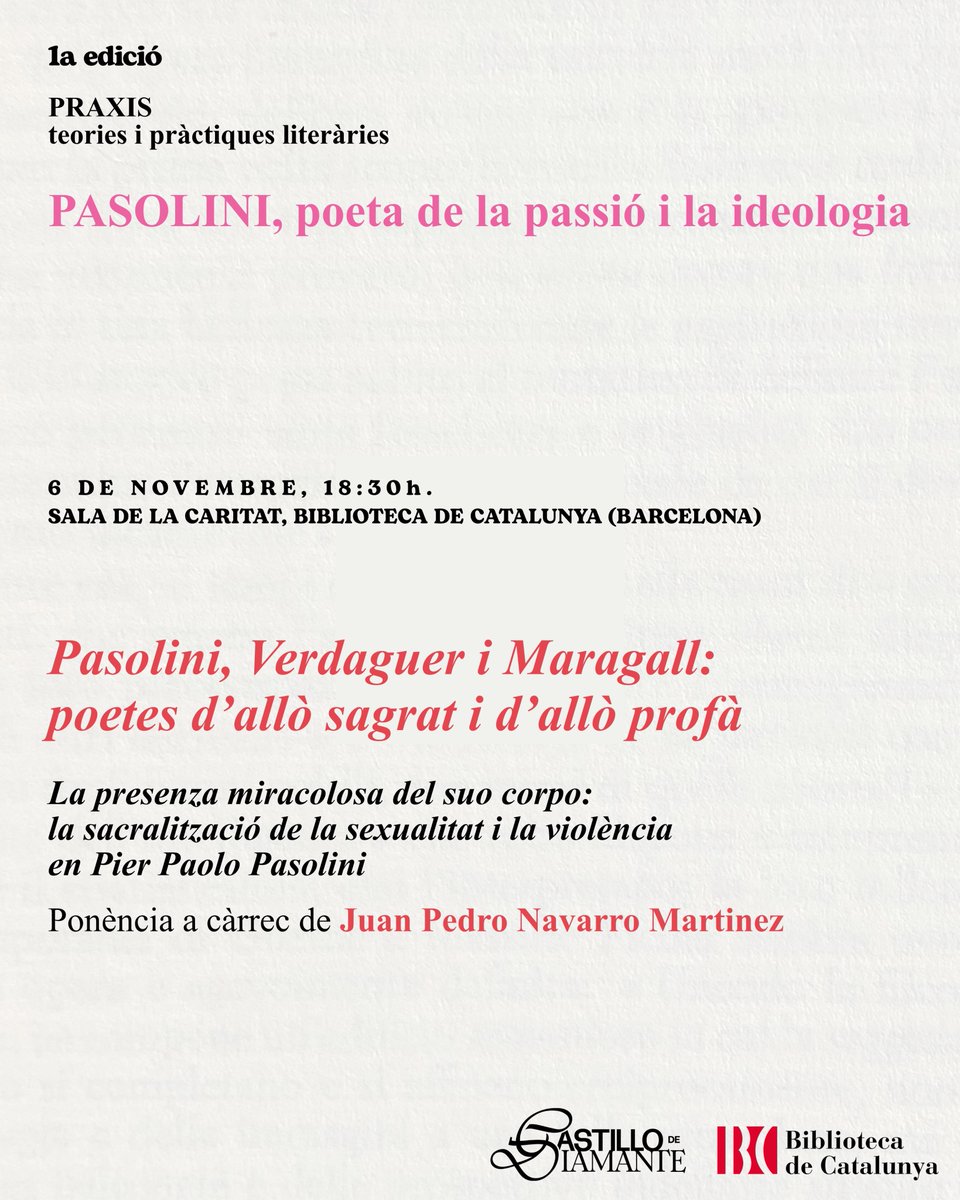 1a edició

PRAXIS
teories i pràctiques literàries

PASOLINI, poeta de la passió i la ideologia

6 DE NOVEMBRE, 18:30h.
SALA DE LA CARITAT, BIBLIOTECA DE CATALUNYA (BARCELONA)

Pasolini, Verdaguer i Maragall: poetes d'allò sagrat i d'allò profà

La presenza miracolosa del suo corpo: la sacralització de la sexualitat i la violència en Pier Paolo Pasolini

Ponència a càrrec de Juan Pedro Navarro Martinez

CASTILLO DE DIAMANTE

BC Biblioteca de Catalunya